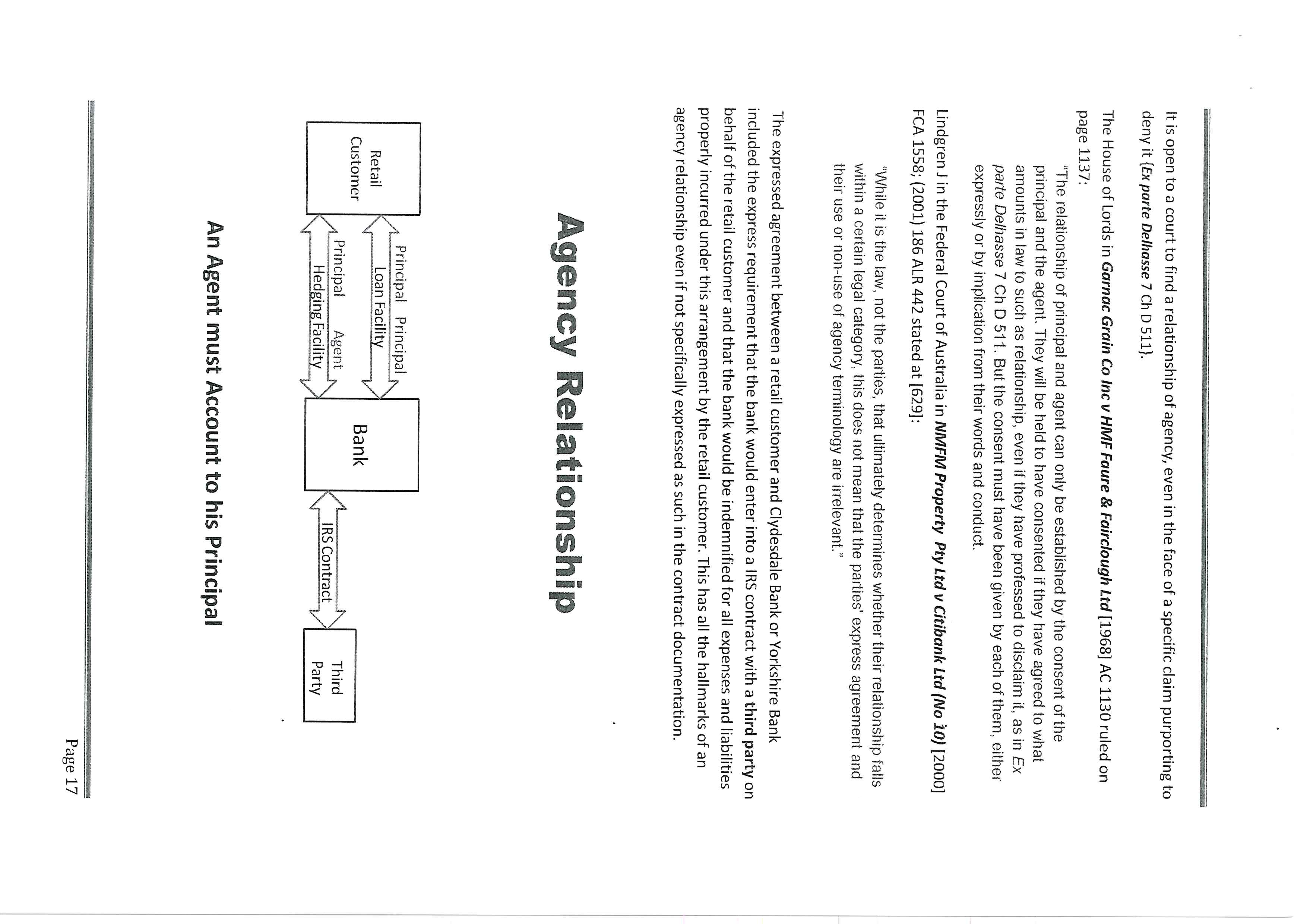 It is open to a court to find a relationship of agency, even in the face of a specific claim purporting to deny it {Ex parte Delhasse 7 Ch D 511}.

The House of Lords in Garnac Grain Co Inc v HMF Faure & Fairclough Ltd [1968] AC 1130 ruled on page 1137:

"The relationship of principal and agent can only be established by the consent of the principal and the agent. They will be held to have consented if they have agreed to what amounts in law to such as relationship, even if they have professed to disclaim it, as in Ex parte Delhasse 7 Ch D 511. But the consent must have been given by each of them, either expressly or by implication from their words and conduct.

Lindgren J in the Federal Court of Australia in NMFM Property Pty Ltd v Citibank Ltd (No 10) [2000] FCA 1558; (2001) 186 ALR 442 stated at [629]:

"While it is the law, not the parties, that ultimately determines whether their relationship falls within a certain legal category, this does not mean that the parties' express agreement and their use or non-use of agency terminology are irrelevant."

The expressed agreement between a retail customer and Clydesdale Bank or Yorkshire Bank included the express requirement that the bank would enter into a IRS contract with a third party on behalf of the retail customer and that the bank would be indemnified for all expenses and liabilities properly incurred under this arrangement by the retail customer. This has all the hallmarks of an agency relationship even if not specifically expressed as such in the contract documentation.

Agency Relationship

Retail Customer

Principal Principal
Loan Facility

Principal Agent
Hedging Facility

Bank

IRS Contract

Third Party

An Agent must Account to his Principal

Page 17